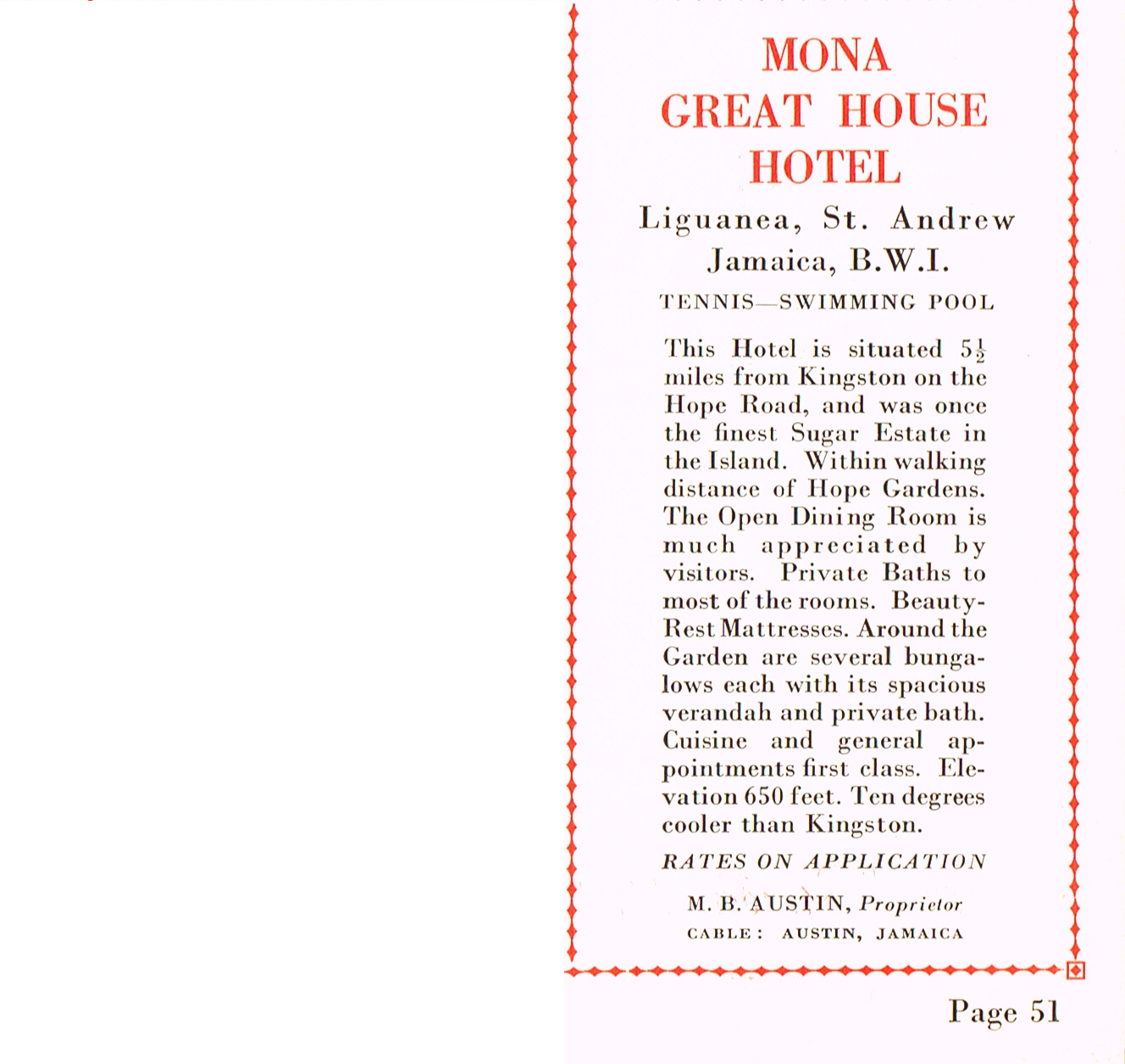 MONA
GREAT HOUSE
HOTEL

Liguanea, St. Andrew
Jamaica, B.W.I.

TENNIS—SWIMMING POOL

This Hotel is situated $5\frac{1}{2}$ miles from Kingston on the Hope Road, and was once the finest Sugar Estate in the Island. Within walking distance of Hope Gardens. The Open Dining Room is much appreciated by visitors. Private Baths to most of the rooms. Beauty-Rest Mattresses. Around the Garden are several bungalows each with its spacious verandah and private bath. Cuisine and general appointments first class. Elevation 650 feet. Ten degrees cooler than Kingston.

RATES ON APPLICATION

M. B. AUSTIN, Proprietor
CABLE: AUSTIN, JAMAICA

Page 51